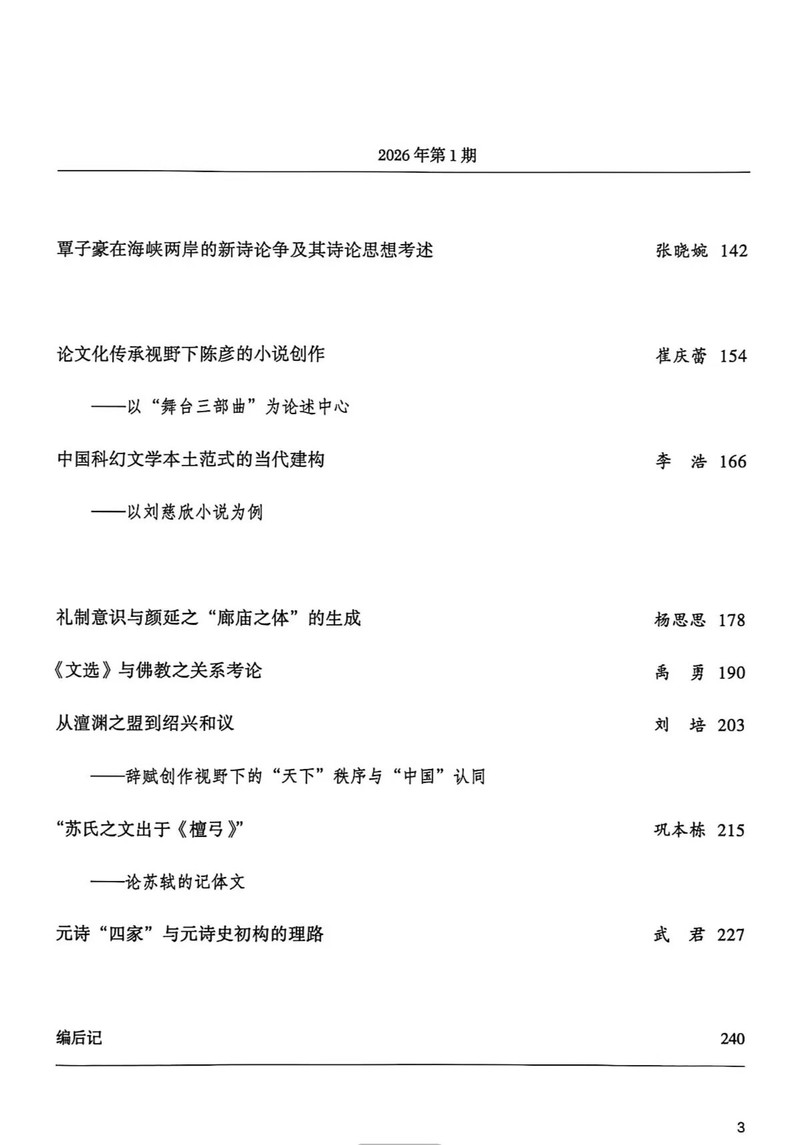 2026年第1期

覃子豪在海峡两岸的新诗论争及其诗论思想考述 张晓婉 142

论文化传承视野下陈彦的小说创作 崔庆蕾 154
——以“舞台三部曲”为论述中心

中国科幻文学本土范式的当代建构 李 浩 166
——以刘慈欣小说为例

礼制意识与颜延之“廊庙之体”的生成 杨思思 178

《文选》与佛教之关系考论 禹 勇 190

从澶渊之盟到绍兴和议 刘 培 203
——辞赋创作视野下的“天下”秩序与“中国”认同

“苏氏之文出于《檀弓》” 巩本栋 215
——论苏轼的记体文

元诗“四家”与元诗史初构的理路 武 君 227

编后记 240

3